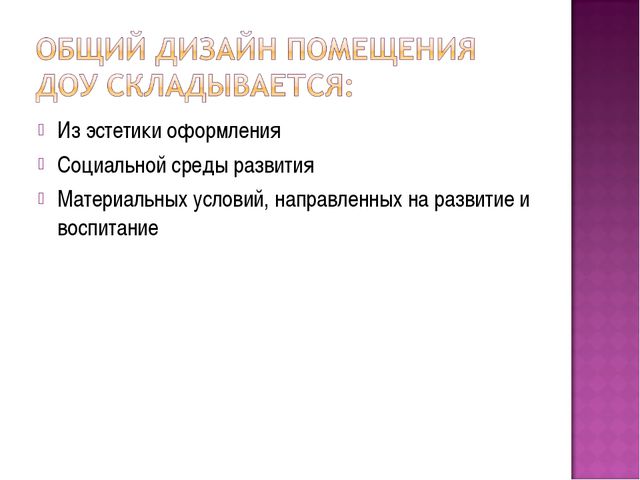 ОБЩИЙ ДИЗАЙН ПОМЕЩЕНИЯ ДОУ СКЛАДЫВАЕТСЯ:

Из эстетики оформления

Социальной среды развития

Материальных условий, направленных на развитие и воспитание